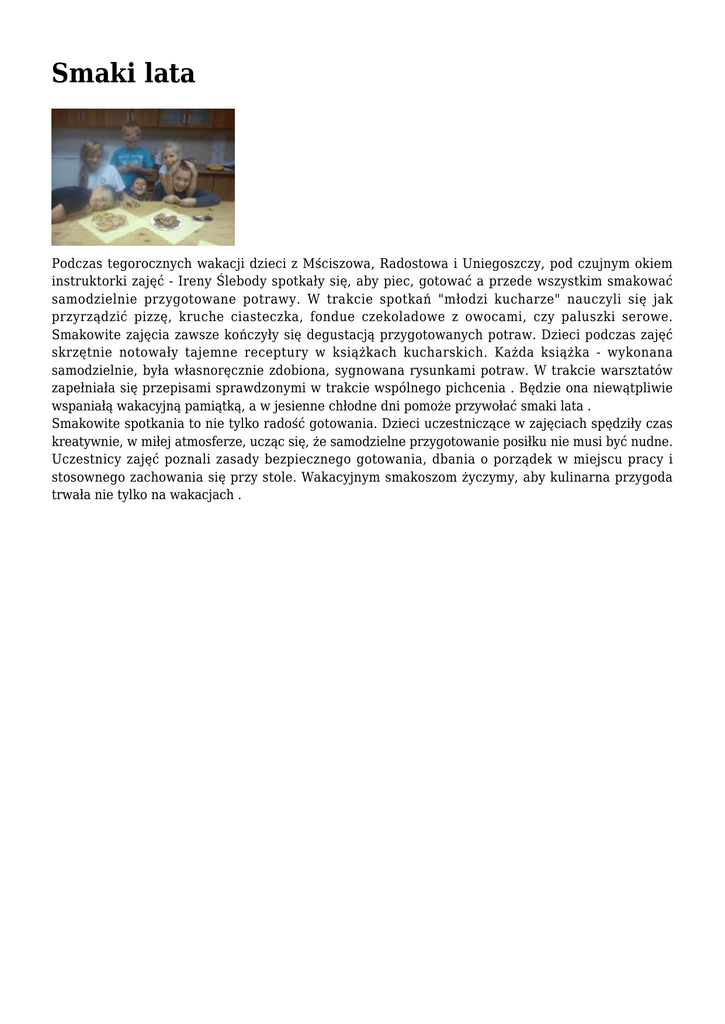 Smaki lata

Podczas tegorocznych wakacji dzieci z Mściszowa, Radostowa i Uniegoszczy, pod czujnym okiem instruktorki zajęć - Ireny Ślebody spotkały się, aby piec, gotować a przede wszystkim smakować samodzielnie przygotowane potrawy. W trakcie spotkań "młodzi kucharze" nauczyli się jak przyrządzić pizzę, kruche ciasteczka, fondue czekoladowe z owocami, czy paluszki serowe. Smakowite zajęcia zawsze kończyły się degustacją przygotowanych potraw. Dzieci podczas zajęć skrzętnie notowały tajemne receptury w książkach kucharskich. Każda książka - wykonana samodzielnie, była własnoręcznie zdobiona, sygnowana rysunkami potraw. W trakcie warsztatów zapełniała się przepisami sprawdzonymi w trakcie wspólnego pichcenia . Będzie ona niewątpliwie wspaniałą wakacyjną pamiątką, a w jesienne chłodne dni pomoże przywołać smaki lata .
Smakowite spotkania to nie tylko radość gotowania. Dzieci uczestniczące w zajęciach spędziły czas kreatywnie, w miłej atmosferze, ucząc się, że samodzielne przygotowanie posiłku nie musi być nudne. Uczestnicy zajęć poznali zasady bezpiecznego gotowania, dbania o porządek w miejscu pracy i stosownego zachowania się przy stole. Wakacyjnym smakoszom życzymy, aby kulinarna przygoda trwała nie tylko na wakacjach .